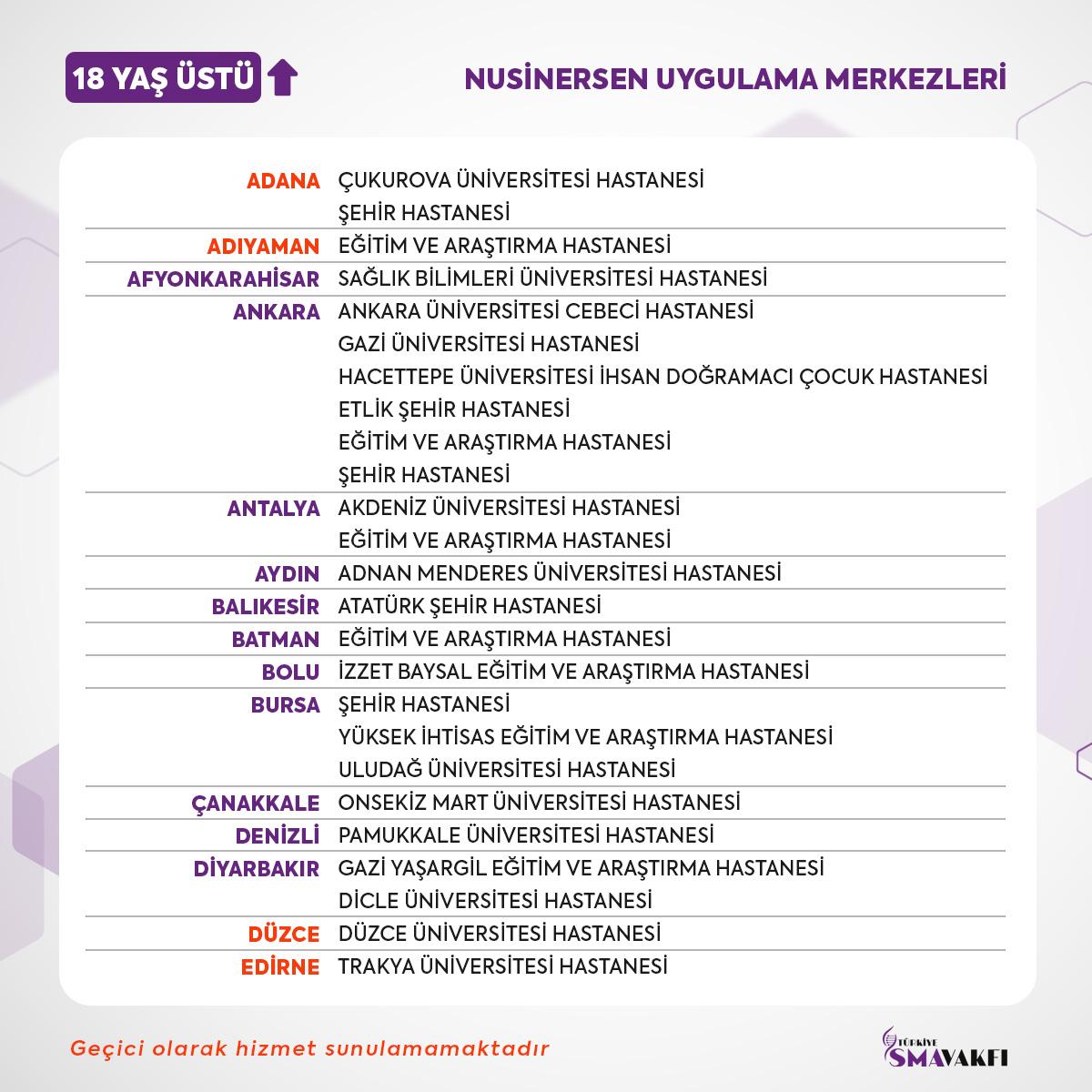 18 YAŞ ÜSTÜ

NUSINERSEN UYGULAMA MERKEZLERİ

| | |
|---|---|
| ADANA | ÇUKUROVA ÜNİVERSİTESİ HASTANESİ |
| | ŞEHİR HASTANESİ |
| ADIYAMAN | EĞİTİM VE ARAŞTIRMA HASTANESİ |
| AFYONKARAHİSAR | SAĞLIK BİLİMLERİ ÜNİVERSİTESİ HASTANESİ |
| ANKARA | ANKARA ÜNİVERSİTESİ CEBECİ HASTANESİ |
| | GAZİ ÜNİVERSİTESİ HASTANESİ |
| | HACETTEPE ÜNİVERSİTESİ İHSAN DOĞRAMACI ÇOCUK HASTANESİ |
| | ETLİK ŞEHİR HASTANESİ |
| | EĞİTİM VE ARAŞTIRMA HASTANESİ |
| | ŞEHİR HASTANESİ |
| ANTALYA | AKDENİZ ÜNİVERSİTESİ HASTANESİ |
| | EĞİTİM VE ARAŞTIRMA HASTANESİ |
| AYDIN | ADNAN MENDERES ÜNİVERSİTESİ HASTANESİ |
| BALIKESİR | ATATÜRK ŞEHİR HASTANESİ |
| BATMAN | EĞİTİM VE ARAŞTIRMA HASTANESİ |
| BOLU | İZZET BAYSAL EĞİTİM VE ARAŞTIRMA HASTANESİ |
| BURSA | ŞEHİR HASTANESİ |
| | YÜKSEK İHTİSAS EĞİTİM VE ARAŞTIRMA HASTANESİ |
| | ULUDAĞ ÜNİVERSİTESİ HASTANESİ |
| ÇANAKKALE | ONSEKİZ MART ÜNİVERSİTESİ HASTANESİ |
| DENİZLİ | PAMUKKALE ÜNİVERSİTESİ HASTANESİ |
| DİYARBAKIR | GAZİ YAŞARGİL EĞİTİM VE ARAŞTIRMA HASTANESİ |
| | DİCLE ÜNİVERSİTESİ HASTANESİ |
| DÜZCE | DÜZCE ÜNİVERSİTESİ HASTANESİ |
| EDİRNE | TRAKYA ÜNİVERSİTESİ HASTANESİ |

Geçici olarak hizmet sunulamamaktadır

TÜRKİYE SMA VAKFI